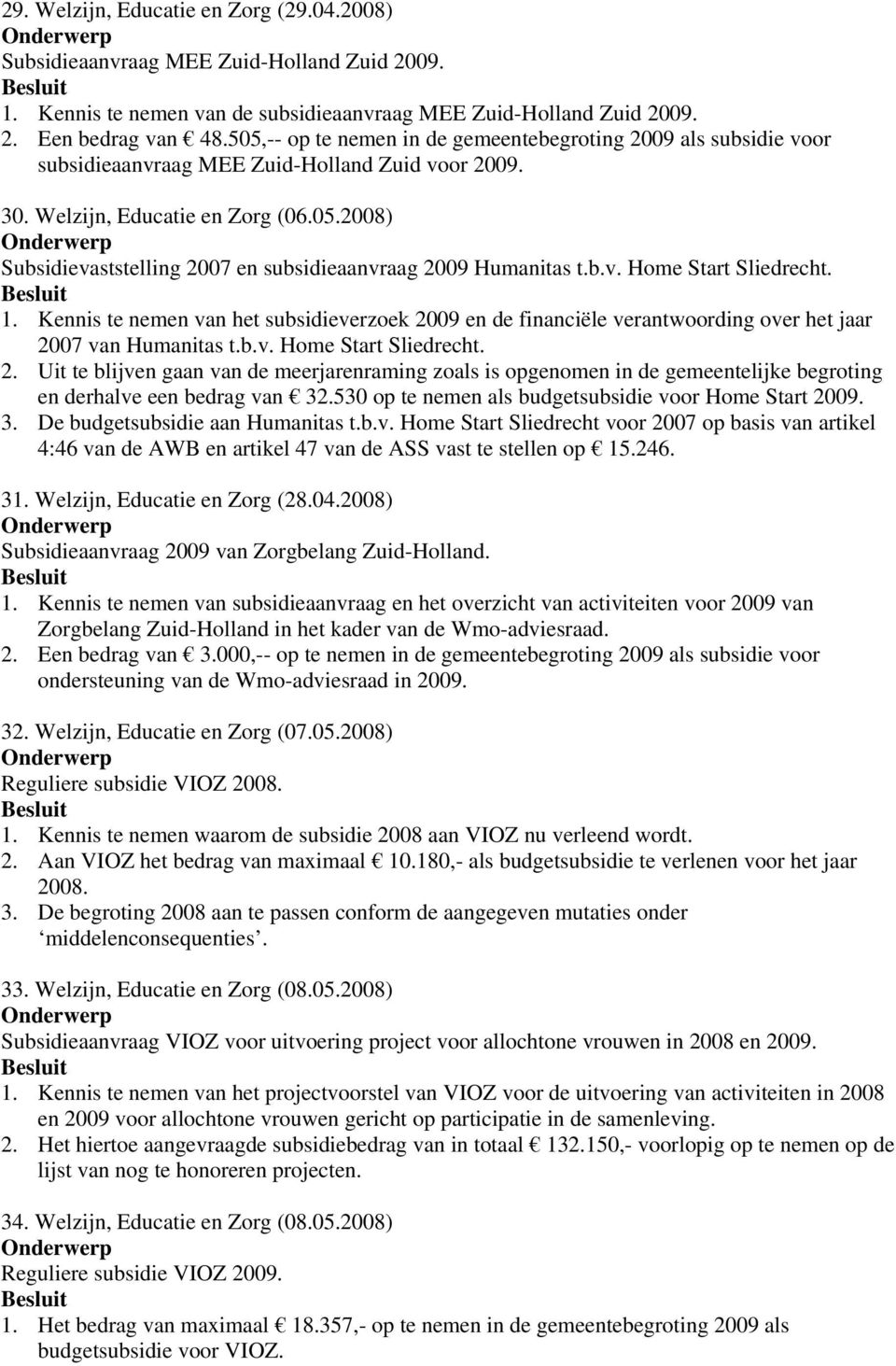 29. Welzijn, Educatie en Zorg (29.04.2008)
Onderwerp
Subsidieaanvraag MEE Zuid-Holland Zuid 2009.
Besluit
1. Kennis te nemen van de subsidieaanvraag MEE Zuid-Holland Zuid 2009.
2. Een bedrag van € 48.505,-- op te nemen in de gemeentebegroting 2009 als subsidie voor subsidieaanvraag MEE Zuid-Holland Zuid voor 2009.

30. Welzijn, Educatie en Zorg (06.05.2008)
Onderwerp
Subsidievaststelling 2007 en subsidieaanvraag 2009 Humanitas t.b.v. Home Start Sliedrecht.
Besluit
1. Kennis te nemen van het subsidieverzoek 2009 en de financiële verantwoording over het jaar 2007 van Humanitas t.b.v. Home Start Sliedrecht.
2. Uit te blijven gaan van de meerjarenraming zoals is opgenomen in de gemeentelijke begroting en derhalve een bedrag van € 32.530 op te nemen als budgetsubsidie voor Home Start 2009.
3. De budgetsubsidie aan Humanitas t.b.v. Home Start Sliedrecht voor 2007 op basis van artikel 4:46 van de AWB en artikel 47 van de ASS vast te stellen op € 15.246.

31. Welzijn, Educatie en Zorg (28.04.2008)
Onderwerp
Subsidieaanvraag 2009 van Zorgbelang Zuid-Holland.
Besluit
1. Kennis te nemen van subsidieaanvraag en het overzicht van activiteiten voor 2009 van Zorgbelang Zuid-Holland in het kader van de Wmo-adviesraad.
2. Een bedrag van € 3.000,-- op te nemen in de gemeentebegroting 2009 als subsidie voor ondersteuning van de Wmo-adviesraad in 2009.

32. Welzijn, Educatie en Zorg (07.05.2008)
Onderwerp
Reguliere subsidie VIOZ 2008.
Besluit
1. Kennis te nemen waarom de subsidie 2008 aan VIOZ nu verleend wordt.
2. Aan VIOZ het bedrag van maximaal € 10.180,- als budgetsubsidie te verlenen voor het jaar 2008.
3. De begroting 2008 aan te passen conform de aangegeven mutaties onder ‘middelenconsequenties’.

33. Welzijn, Educatie en Zorg (08.05.2008)
Onderwerp
Subsidieaanvraag VIOZ voor uitvoering project voor allochtone vrouwen in 2008 en 2009.
Besluit
1. Kennis te nemen van het projectvoorstel van VIOZ voor de uitvoering van activiteiten in 2008 en 2009 voor allochtone vrouwen gericht op participatie in de samenleving.
2. Het hiertoe aangevraagde subsidiebedrag van in totaal € 132.150,- voorlopig op te nemen op de lijst van nog te honoreren projecten.

34. Welzijn, Educatie en Zorg (08.05.2008)
Onderwerp
Reguliere subsidie VIOZ 2009.
Besluit
1. Het bedrag van maximaal € 18.357,- op te nemen in de gemeentebegroting 2009 als budgetsubsidie voor VIOZ.